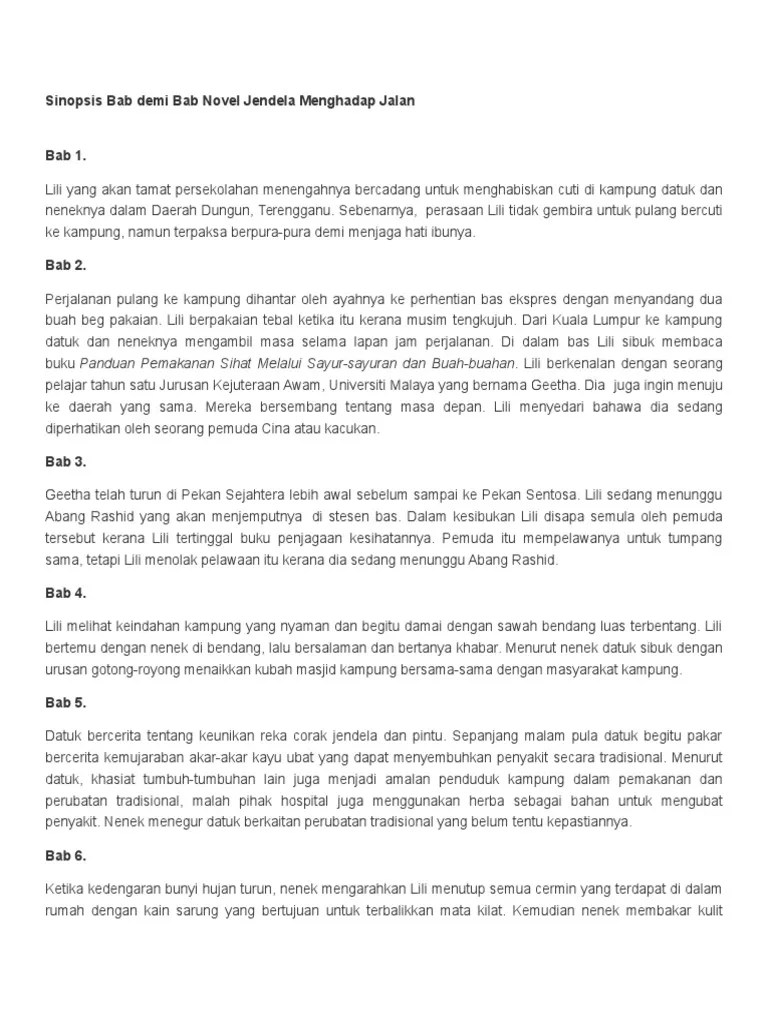 Sinopsis Bab demi Bab Novel Jendela Menghadap Jalan

Bab 1.

Lili yang akan tamat persekolahan menengahnya bercadang untuk menghabiskan cuti di kampung datuk dan neneknya dalam Daerah Dungun, Terengganu. Sebenarnya, perasaan Lili tidak gembira untuk pulang bercuti ke kampung, namun terpaksa berpura-pura demi menjaga hati ibunya.

Bab 2.

Perjalanan pulang ke kampung dihantar oleh ayahnya ke perhentian bas ekspres dengan menyandang dua buah beg pakaian. Lili berpakaian tebal ketika itu kerana musim tengkujuh. Dari Kuala Lumpur ke kampung datuk dan neneknya mengambil masa selama lapan jam perjalanan. Di dalam bas Lili sibuk membaca buku Panduan Pemakanan Sihat Melalui Sayur-sayuran dan Buah-buahan. Lili berkenalan dengan seorang pelajar tahun satu Jurusan Kejuteraan Awam, Universiti Malaya yang bernama Geetha. Dia juga ingin menuju ke daerah yang sama. Mereka bersembang tentang masa depan. Lili menyedari bahawa dia sedang diperhatikan oleh seorang pemuda Cina atau kacukan.

Bab 3.

Geetha telah turun di Pekan Sejahtera lebih awal sebelum sampai ke Pekan Sentosa. Lili sedang menunggu Abang Rashid yang akan menjemputnya di stesen bas. Dalam kesibukan Lili disapa semula oleh pemuda tersebut kerana Lili tertinggal buku penjagaan kesihatannya. Pemuda itu mempelawanya untuk tumpang sama, tetapi Lili menolak pelawaan itu kerana dia sedang menunggu Abang Rashid.

Bab 4.

Lili melihat keindahan kampung yang nyaman dan begitu damai dengan sawah bendang luas terbentang. Lili bertemu dengan nenek di bendang, lalu bersalaman dan bertanya khabar. Menurut nenek datuk sibuk dengan urusan gotong-royong menaikkan kubah masjid kampung bersama-sama dengan masyarakat kampung.

Bab 5.

Datuk bercerita tentang keunikan reka corak jendela dan pintu. Sepanjang malam pula datuk begitu pakar bercerita kemujaraban akar-akar kayu ubat yang dapat menyembuhkan penyakit secara tradisional. Menurut datuk, khasiat tumbuh-tumbuhan lain juga menjadi amalan penduduk kampung dalam pemakanan dan perubatan tradisional, malah pihak hospital juga menggunakan herba sebagai bahan untuk mengubat penyakit. Nenek menegur datuk berkaitan perubatan tradisional yang belum tentu kepastiannya.

Bab 6.

Ketika kedengaran bunyi hujan turun, nenek mengarahkan Lili menutup semua cermin yang terdapat di dalam rumah dengan kain sarung yang bertujuan untuk terbalikkan mata kilat. Kemudian nenek membakar kulit